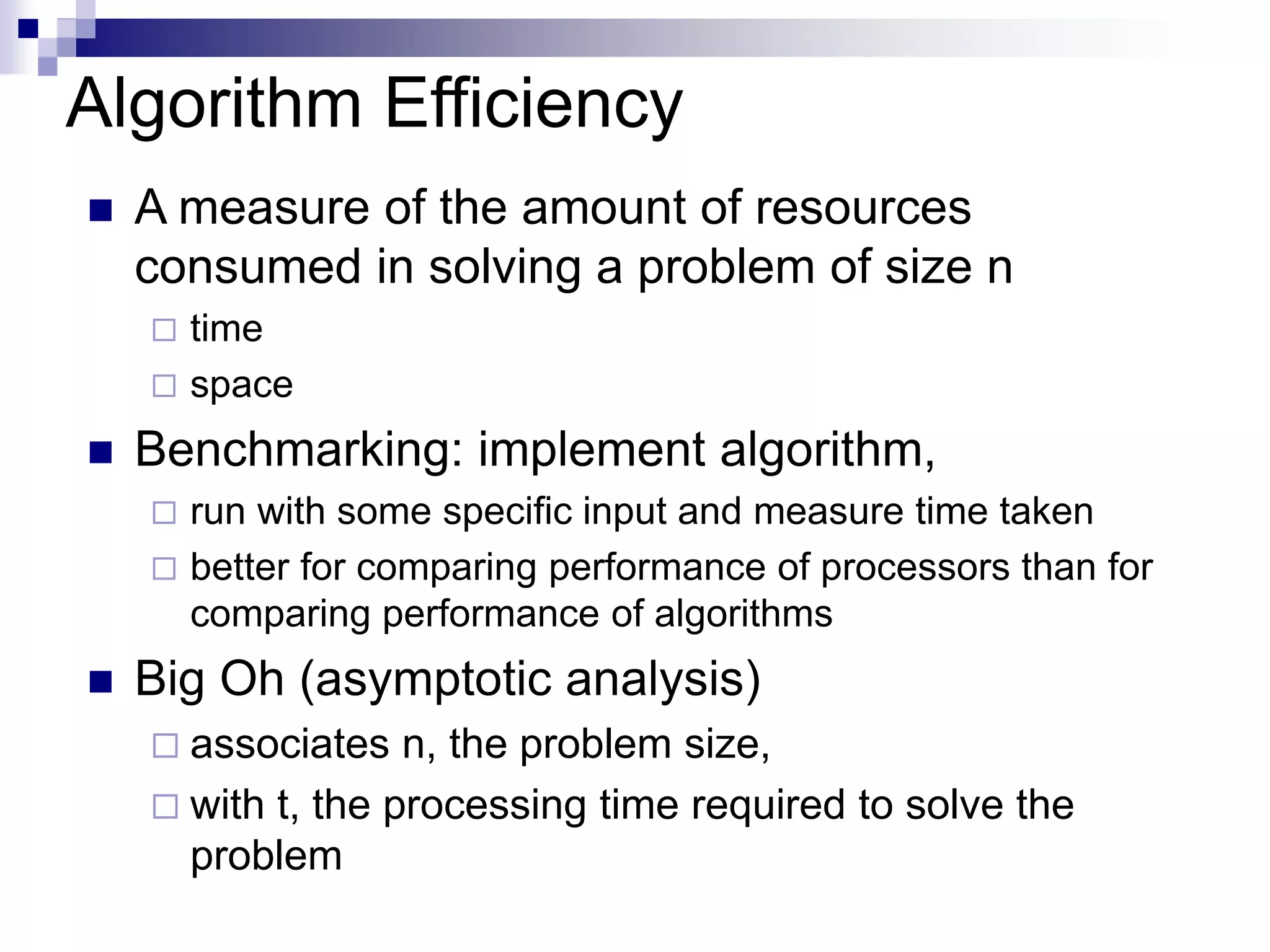 Algorithm Efficiency

- A measure of the amount of resources consumed in solving a problem of size n
  - time
  - space
- Benchmarking: implement algorithm,
  - run with some specific input and measure time taken
  - better for comparing performance of processors than for comparing performance of algorithms
- Big Oh (asymptotic analysis)
  - associates n, the problem size,
  - with t, the processing time required to solve the problem